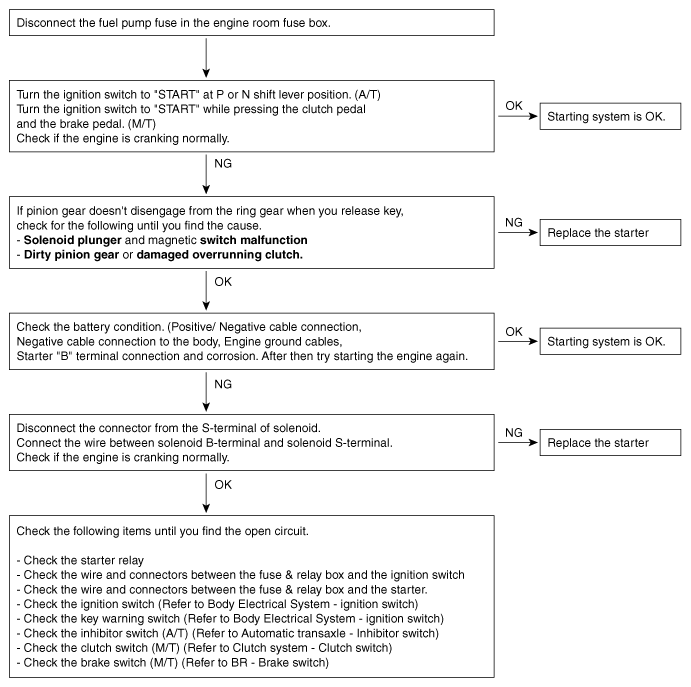 Disconnect the fuel pump fuse in the engine room fuse box.

Turn the ignition switch to "START" at P or N shift lever position. (A/T)
Turn the ignition switch to "START" while pressing the clutch pedal and the brake pedal. (M/T)
Check if the engine is cranking normally.

OK

Starting system is OK.

NG

If pinion gear doesn't disengage from the ring gear when you release key, check for the following until you find the cause.
- Solenoid plunger and magnetic switch malfunction
- Dirty pinion gear or damaged overrunning clutch.

NG

Replace the starter

OK

Check the battery condition. (Positive/ Negative cable connection, Negative cable connection to the body, Engine ground cables, Starter "B" terminal connection and corrosion. After then try starting the engine again.

OK

Starting system is OK.

NG

Disconnect the connector from the S-terminal of solenoid.
Connect the wire between solenoid B-terminal and solenoid S-terminal.
Check if the engine is cranking normally.

NG

Replace the starter

OK

Check the following items until you find the open circuit.

- Check the starter relay
- Check the wire and connectors between the fuse & relay box and the ignition switch
- Check the wire and connectors between the fuse & relay box and the starter.
- Check the ignition switch (Refer to Body Electrical System - ignition switch)
- Check the key warning switch (Refer to Body Electrical System - ignition switch)
- Check the inhibitor switch (A/T) (Refer to Automatic transaxle - Inhibitor switch)
- Check the clutch switch (M/T) (Refer to Clutch system - Clutch switch)
- Check the brake switch (M/T) (Refer to BR - Brake switch)